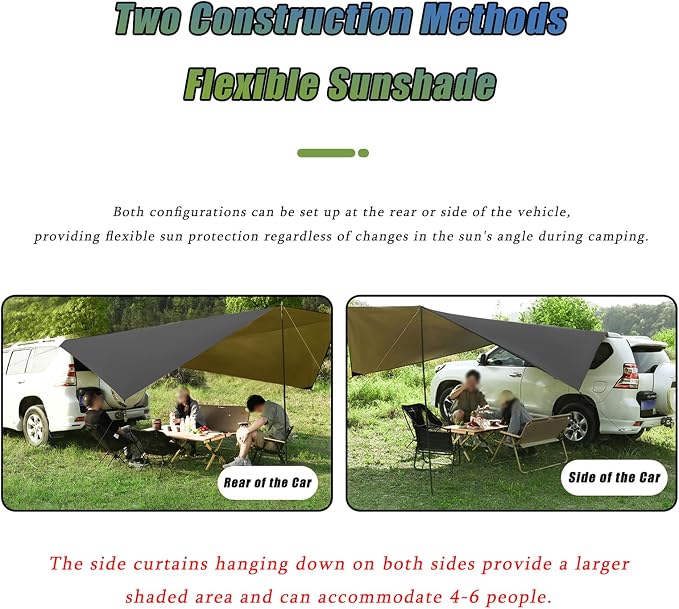 Two Construction Methods

Flexible Sunshade

Both configurations can be set up at the rear or side of the vehicle, providing flexible sun protection regardless of changes in the sun's angle during camping.

Rear of the Car

Side of the Car

The side curtains hanging down on both sides provide a larger shaded area and can accommodate 4-6 people.